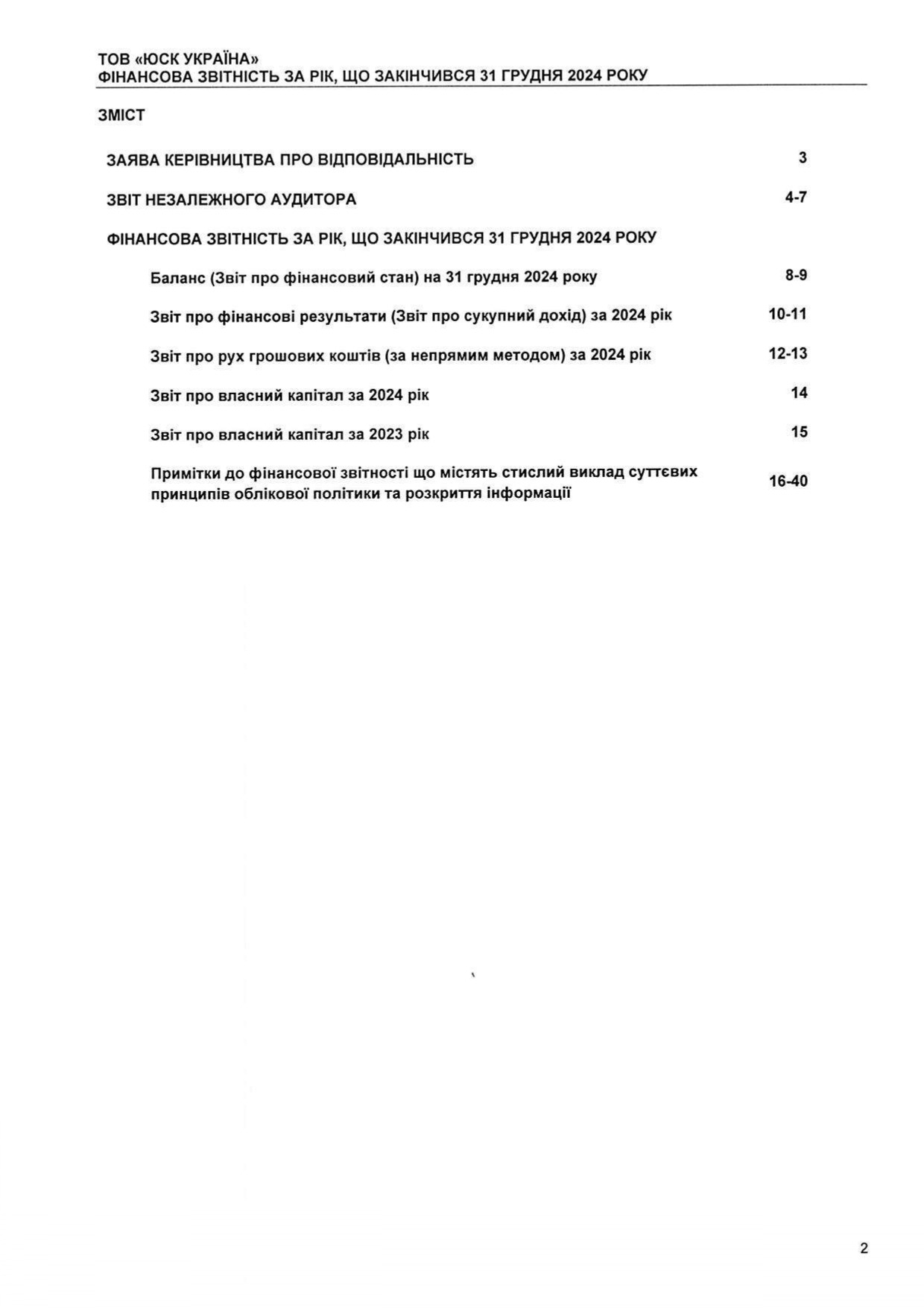 ТОВ «ЮСК УКРАЇНА»
ФІНАНСОВА ЗВІТНІСТЬ ЗА РІК, ЩО ЗАКІНЧИВСЯ 31 ГРУДНЯ 2024 РОКУ

ЗМІСТ

ЗАЯВА КЕРІВНИЦТВА ПРО ВІДПОВІДАЛЬНІСТЬ 3

ЗВІТ НЕЗАЛЕЖНОГО АУДИТОРА 4-7

ФІНАНСОВА ЗВІТНІСТЬ ЗА РІК, ЩО ЗАКІНЧИВСЯ 31 ГРУДНЯ 2024 РОКУ

Баланс (Звіт про фінансовий стан) на 31 грудня 2024 року 8-9

Звіт про фінансові результати (Звіт про сукупний дохід) за 2024 рік 10-11

Звіт про рух грошових коштів (за непрямим методом) за 2024 рік 12-13

Звіт про власний капітал за 2024 рік 14

Звіт про власний капітал за 2023 рік 15

Примітки до фінансової звітності що містять стислий виклад суттєвих принципів облікової політики та розкриття інформації 16-40

2